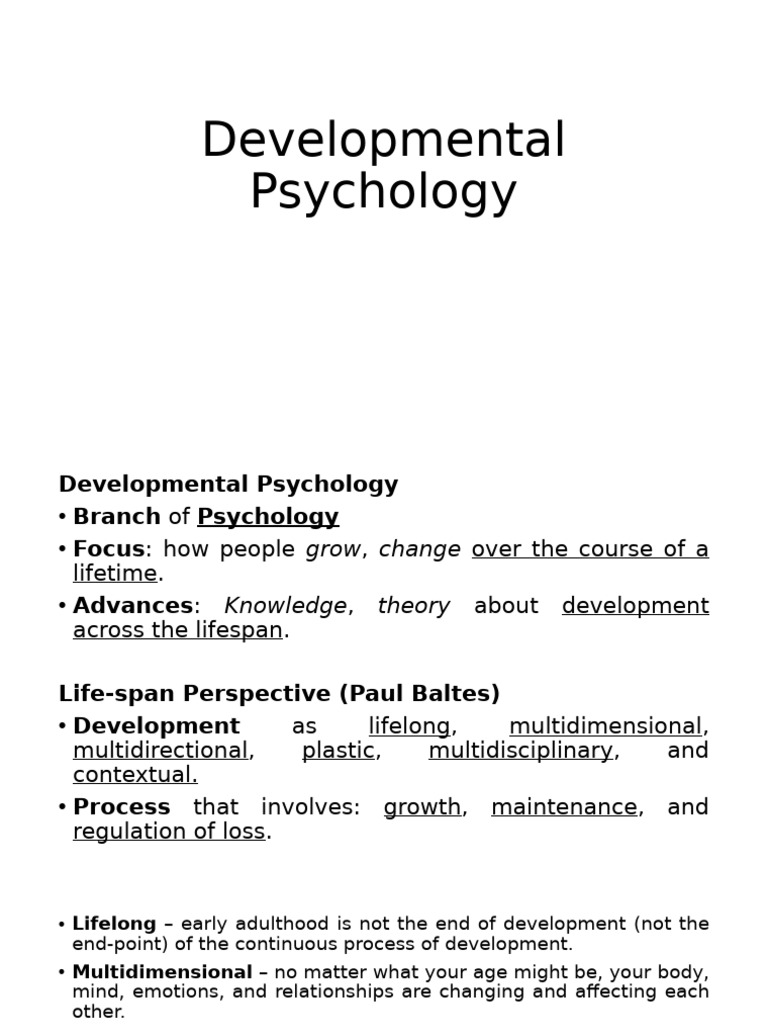 Developmental Psychology

Developmental Psychology

• Branch of Psychology

• Focus: how people grow, change over the course of a lifetime.

• Advances: Knowledge, theory about development across the lifespan.

Life-span Perspective (Paul Baltes)

• Development as lifelong, multidimensional, multidirectional, plastic, multidisciplinary, and contextual.

• Process that involves: growth, maintenance, and regulation of loss.

• Lifelong – early adulthood is not the end of development (not the end-point) of the continuous process of development.

• Multidimensional – no matter what your age might be, your body, mind, emotions, and relationships are changing and affecting each other.